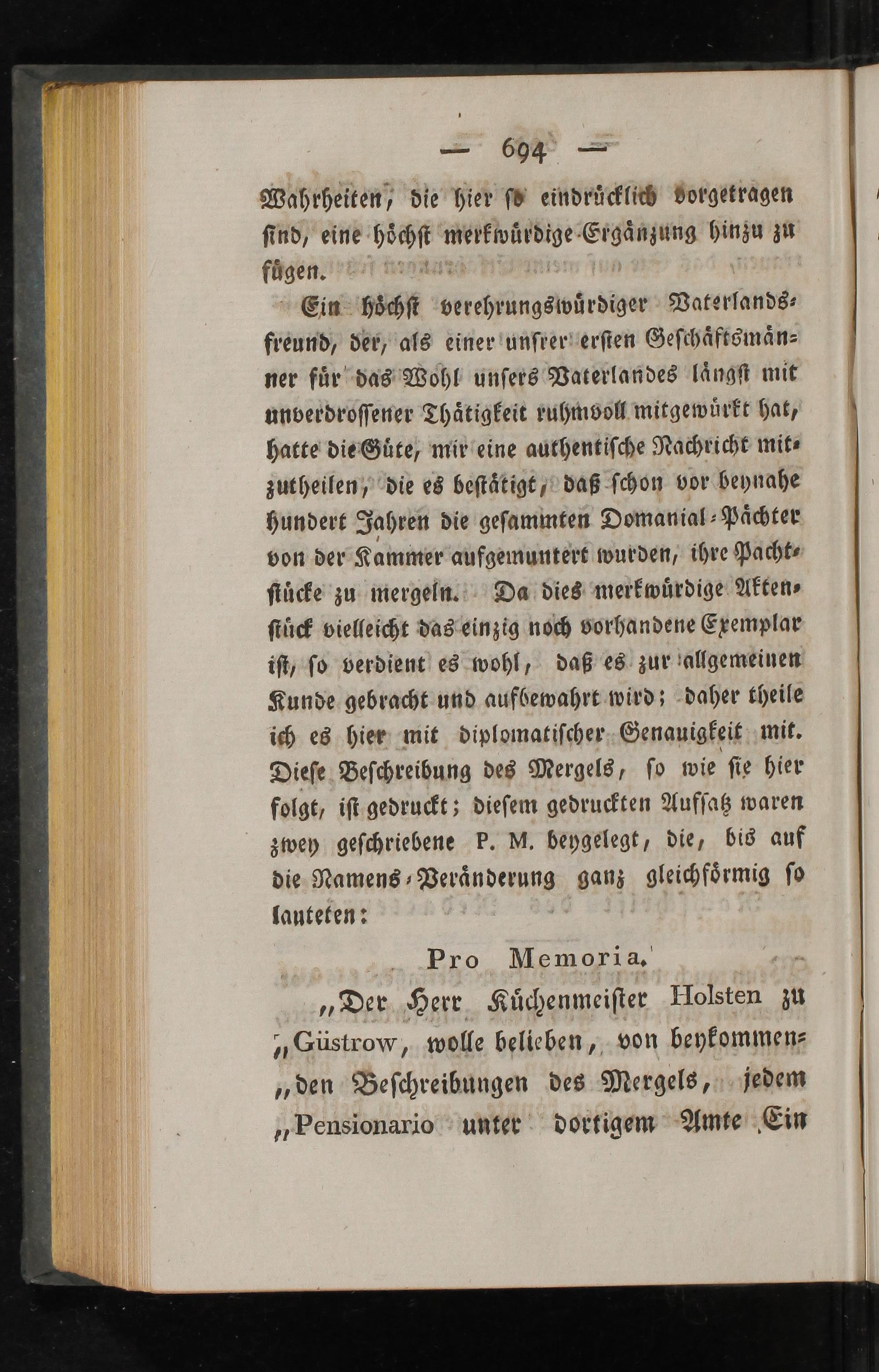 — 694 —

Wahrheiten, die hier so eindrücklich vorgetragen sind, eine höchst merkwürdige Ergänzung hinzu zu fügen.

Ein höchst verehrungswürdiger Vaterlandsfreund, der, als einer unsrer ersten Geschäftsmänner für das Wohl unsers Vaterlandes längst mit unverdrossener Thätigkeit ruhmvoll mitgewürkt hat, hatte die Güte, mir eine authentische Nachricht mitzutheilen, die es bestätigt, daß schon vor beynahe hundert Jahren die gesammten Domanial-Pächter von der Kammer aufgemuntert wurden, ihre Pachtstücke zu mergeln. Da dies merkwürdige Aktenstück vielleicht das einzig noch vorhandene Exemplar ist, so verdient es wohl, daß es zur allgemeinen Kunde gebracht und aufbewahrt wird; daher theile ich es hier mit diplomatischer Genauigkeit mit. Diese Beschreibung des Mergels, so wie sie hier folgt, ist gedruckt; diesem gedruckten Aufsatz waren zwey geschriebene P. M. beygelegt, die, bis auf die Namens-Veränderung ganz gleichförmig so lauteten:

Pro Memoria.

„Der Herr Küchenmeister Holsten zu „Güstrow, wolle belieben, von beykommen„den Beschreibungen des Mergels, jedem „Pensionario unter dortigem Amte Ein